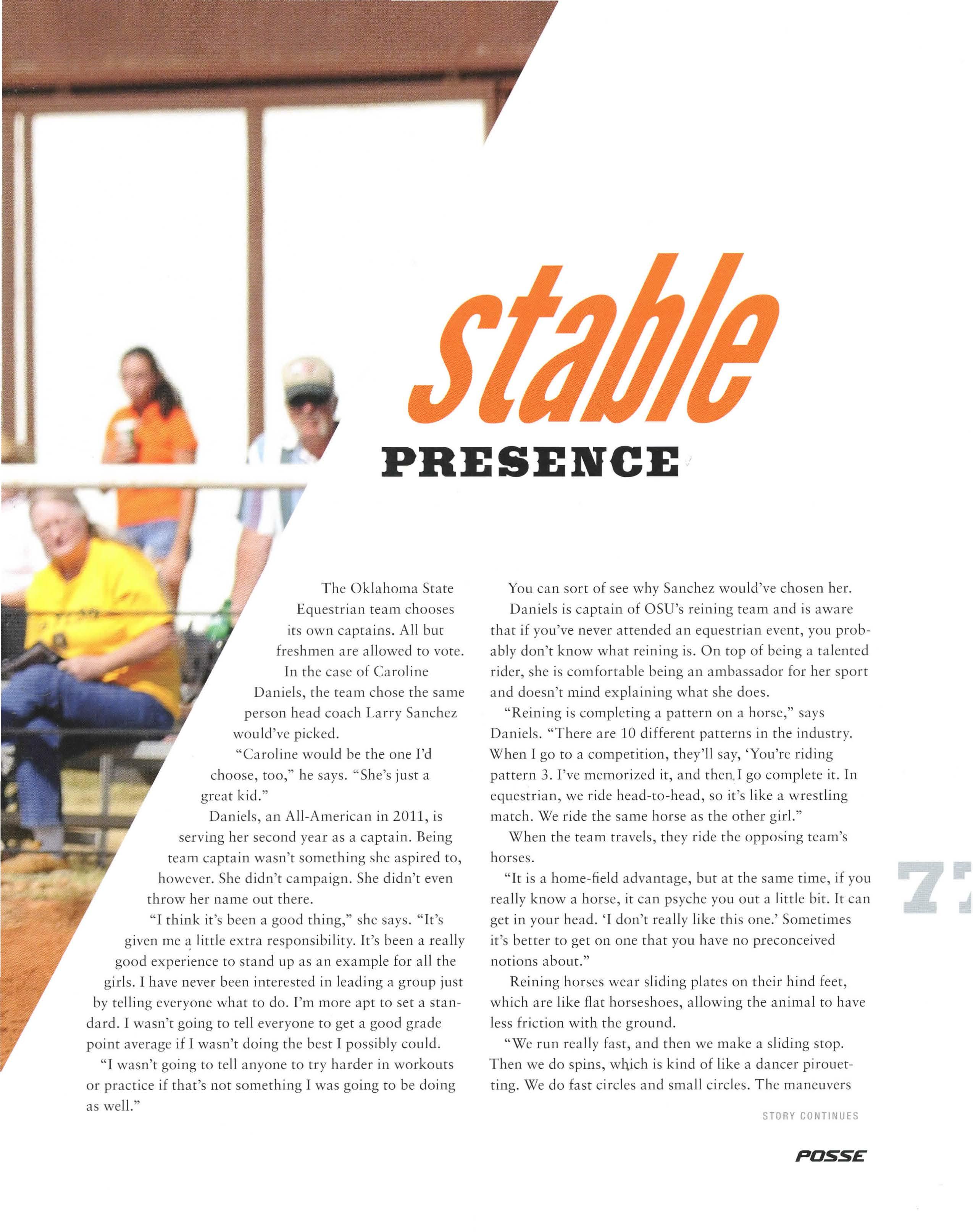 stable

PRESENCE

The Oklahoma State Equestrian team chooses its own captains. All but freshmen are allowed to vote.

In the case of Caroline Daniels, the team chose the same person head coach Larry Sanchez would've picked.

"Caroline would be the one I'd choose, too," he says. "She's just a great kid."

Daniels, an All-American in 2011, is serving her second year as a captain. Being team captain wasn't something she aspired to, however. She didn't campaign. She didn't even throw her name out there.

"I think it's been a good thing," she says. "It's given me a little extra responsibility. It's been a really good experience to stand up as an example for all the girls. I have never been interested in leading a group just by telling everyone what to do. I'm more apt to set a standard. I wasn't going to tell everyone to get a good grade point average if I wasn't doing the best I possibly could.

"I wasn't going to tell anyone to try harder in workouts or practice if that's not something I was going to be doing as well."

You can sort of see why Sanchez would've chosen her.

Daniels is captain of OSU's reining team and is aware that if you've never attended an equestrian event, you probably don't know what reining is. On top of being a talented rider, she is comfortable being an ambassador for her sport and doesn't mind explaining what she does.

"Reining is completing a pattern on a horse," says Daniels. "There are 10 different patterns in the industry. When I go to a competition, they'll say, 'You're riding pattern 3. I've memorized it, and then I go complete it. In equestrian, we ride head-to-head, so it's like a wrestling match. We ride the same horse as the other girl."

When the team travels, they ride the opposing team's horses.

"It is a home-field advantage, but at the same time, if you really know a horse, it can psyche you out a little bit. It can get in your head. 'I don't really like this one.' Sometimes it's better to get on one that you have no preconceived notions about."

Reining horses wear sliding plates on their hind feet, which are like flat horseshoes, allowing the animal to have less friction with the ground.

"We run really fast, and then we make a sliding stop. Then we do spins, which is kind of like a dancer pirouetting. We do fast circles and small circles. The maneuvers

STORY CONTINUES

77

POSSE